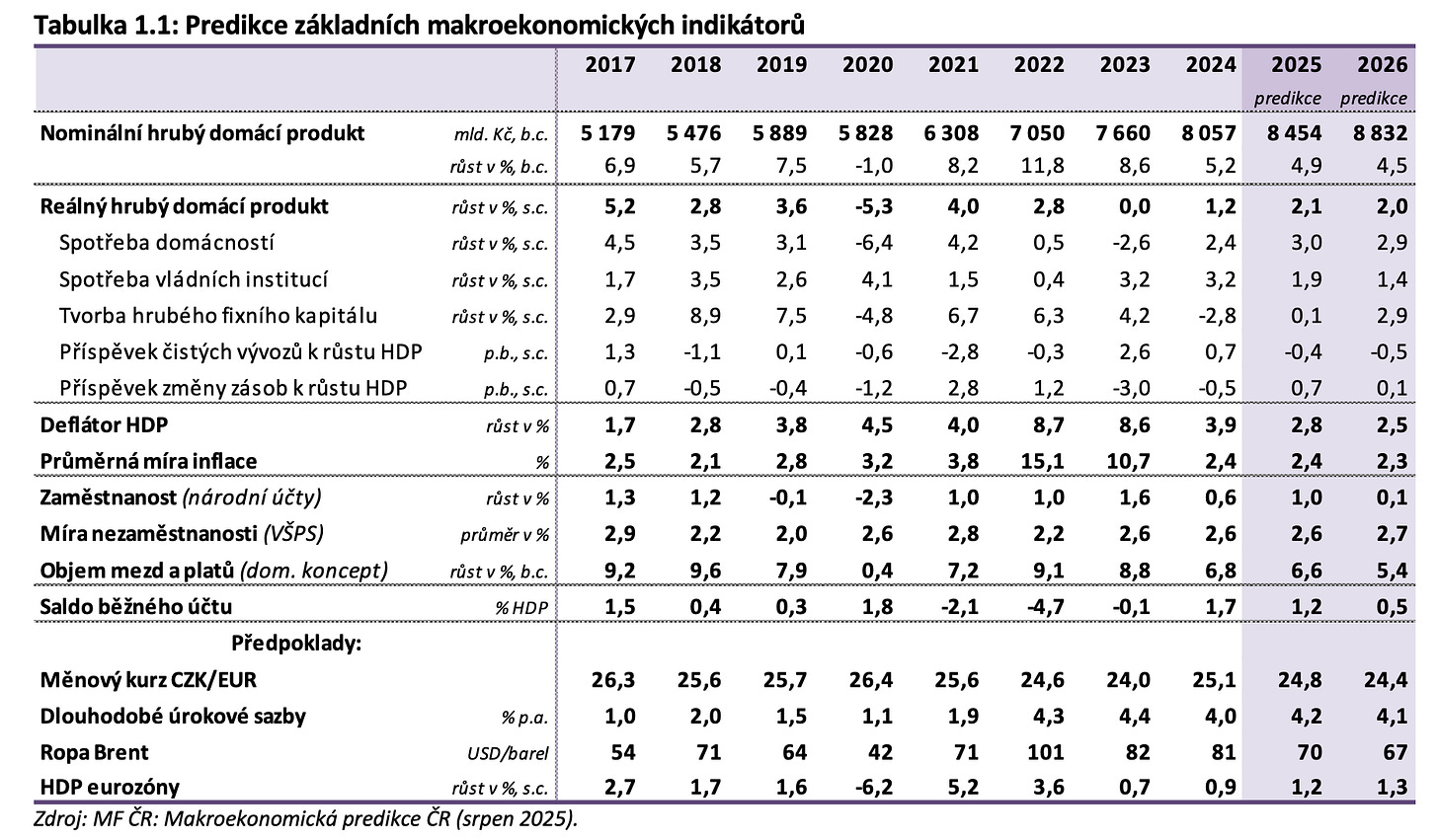 Tabulka 1.1: Predikce základních makroekonomických indikátorů

| | | 2017 | 2018 | 2019 | 2020 | 2021 | 2022 | 2023 | 2024 | 2025 predikce | 2026 predikce |
|---|---|---|---|---|---|---|---|---|---|---|---|
| Nominální hrubý domácí produkt | mld. Kč, b.c. | 5 179 | 5 476 | 5 889 | 5 828 | 6 308 | 7 050 | 7 660 | 8 057 | 8 454 | 8 832 |
| | růst v %, b.c. | 6,9 | 5,7 | 7,5 | -1,0 | 8,2 | 11,8 | 8,6 | 5,2 | 4,9 | 4,5 |
| Reálný hrubý domácí produkt | růst v %, s.c. | 5,2 | 2,8 | 3,6 | -5,3 | 4,0 | 2,8 | 0,0 | 1,2 | 2,1 | 2,0 |
| Spotřeba domácností | růst v %, s.c. | 4,5 | 3,5 | 3,1 | -6,4 | 4,2 | 0,5 | -2,6 | 2,4 | 3,0 | 2,9 |
| Spotřeba vládních institucí | růst v %, s.c. | 1,7 | 3,5 | 2,6 | 4,1 | 1,5 | 0,4 | 3,2 | 3,2 | 1,9 | 1,4 |
| Tvorba hrubého fixního kapitálu | růst v %, s.c. | 2,9 | 8,9 | 7,5 | -4,8 | 6,7 | 6,3 | 4,2 | -2,8 | 0,1 | 2,9 |
| Příspěvek čistých vývozů k růstu HDP | p.b., s.c. | 1,3 | -1,1 | 0,1 | -0,6 | -2,8 | -0,3 | 2,6 | 0,7 | -0,4 | -0,5 |
| Příspěvek změny zásob k růstu HDP | p.b., s.c. | 0,7 | -0,5 | -0,4 | -1,2 | 2,8 | 1,2 | -3,0 | -0,5 | 0,7 | 0,1 |
| Deflátor HDP | růst v % | 1,7 | 2,8 | 3,8 | 4,5 | 4,0 | 8,7 | 8,6 | 3,9 | 2,8 | 2,5 |
| Průměrná míra inflace | % | 2,5 | 2,1 | 2,8 | 3,2 | 3,8 | 15,1 | 10,7 | 2,4 | 2,4 | 2,3 |
| Zaměstnanost (národní účty) | růst v % | 1,3 | 1,2 | -0,1 | -2,3 | 1,0 | 1,0 | 1,6 | 0,6 | 1,0 | 0,1 |
| Míra nezaměstnanosti (VŠPS) | průměr v % | 2,9 | 2,2 | 2,0 | 2,6 | 2,8 | 2,2 | 2,6 | 2,6 | 2,6 | 2,7 |
| Objem mezd a platů (dom. koncept) | růst v %, b.c. | 9,2 | 9,6 | 7,9 | 0,4 | 7,2 | 9,1 | 8,8 | 6,8 | 6,6 | 5,4 |
| Saldo běžného účtu | % HDP | 1,5 | 0,4 | 0,3 | 1,8 | -2,1 | -4,7 | -0,1 | 1,7 | 1,2 | 0,5 |
| Předpoklady: | | | | | | | | | | | |
| Měnový kurz CZK/EUR | | 26,3 | 25,6 | 25,7 | 26,4 | 25,6 | 24,6 | 24,0 | 25,1 | 24,8 | 24,4 |
| Dlouhodobé úrokové sazby | % p.a. | 1,0 | 2,0 | 1,5 | 1,1 | 1,9 | 4,3 | 4,4 | 4,0 | 4,2 | 4,1 |
| Ropa Brent | USD/barel | 54 | 71 | 64 | 42 | 71 | 101 | 82 | 81 | 70 | 67 |
| HDP eurozóny | růst v %, s.c. | 2,7 | 1,7 | 1,6 | -6,2 | 5,2 | 3,6 | 0,7 | 0,9 | 1,2 | 1,3 |

Zdroj: MF ČR: Makroekonomická predikce ČR (srpen 2025).